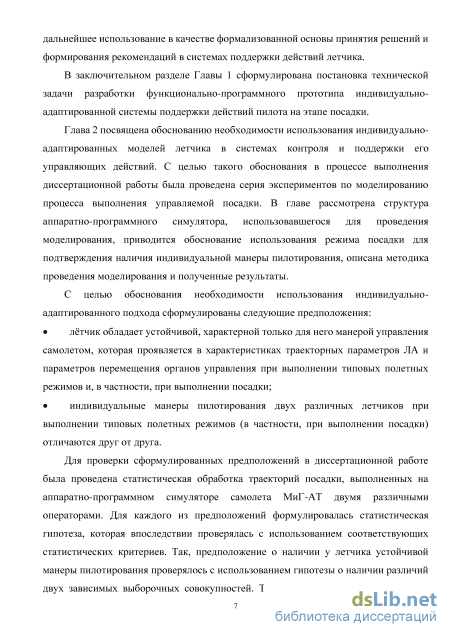 дальнейшее использование в качестве формализованной основы принятия решений и формирования рекомендаций в системах поддержки действий летчика.

В заключительном разделе Главы 1 сформулирована постановка технической задачи разработки функционально-программного прототипа индивидуально-адаптированной системы поддержки действий пилота на этапе посадки.

Глава 2 посвящена обоснованию необходимости использования индивидуально-адаптированных моделей летчика в системах контроля и поддержки его управляющих действий. С целью такого обоснования в процессе выполнения диссертационной работы была проведена серия экспериментов по моделированию процесса выполнения управляемой посадки. В главе рассмотрена структура аппаратно-программного симулятора, использовавшегося для проведения моделирования, приводится обоснование использования режима посадки для подтверждения наличия индивидуальной манеры пилотирования, описана методика проведения моделирования и полученные результаты.

С целью обоснования необходимости использования индивидуально-адаптированного подхода сформулированы следующие предположения:

• лётчик обладает устойчивой, характерной только для него манерой управления самолетом, которая проявляется в характеристиках траекторных параметров ЛА и параметров перемещения органов управления при выполнении типовых полетных режимов и, в частности, при выполнении посадки;

• индивидуальные манеры пилотирования двух различных летчиков при выполнении типовых полетных режимов (в частности, при выполнении посадки) отличаются друг от друга.

Для проверки сформулированных предположений в диссертационной работе была проведена статистическая обработка траекторий посадки, выполненных на аппаратно-программном симуляторе самолета МиГ-АТ двумя различными операторами. Для каждого из предположений формулировалась статистическая гипотеза, которая впоследствии проверялась с использованием соответствующих статистических критериев. Так, предположение о наличии у летчика устойчивой манеры пилотирования проверялось с использованием гипотезы о наличии различий двух зависимых выборочных совокупностей. Т

7

dsLib.net
библиотека диссертаций